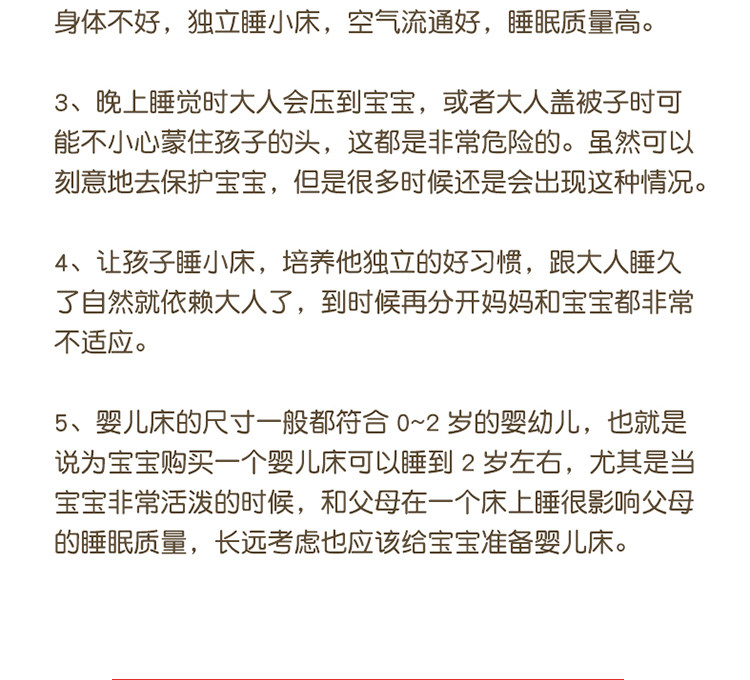 身体不好，独立睡小床，空气流通好，睡眠质量高。

3、晚上睡觉时大人会压到宝宝，或者大人盖被子时可能不小心蒙住孩子的头，这都是非常危险的。虽然可以刻意地去保护宝宝，但是很多时候还是会出现这种情况。

4、让孩子睡小床，培养他独立的好习惯，跟大人睡久了自然就依赖大人了，到时候再分开妈妈和宝宝都非常不适应。

5、婴儿床的尺寸一般都符合0~2岁的婴幼儿，也就是说为宝宝购买一个婴儿床可以睡到2岁左右，尤其是当宝宝非常活泼的时候，和父母在一个床上睡很影响父母的睡眠质量，长远考虑也应该给宝宝准备婴儿床。